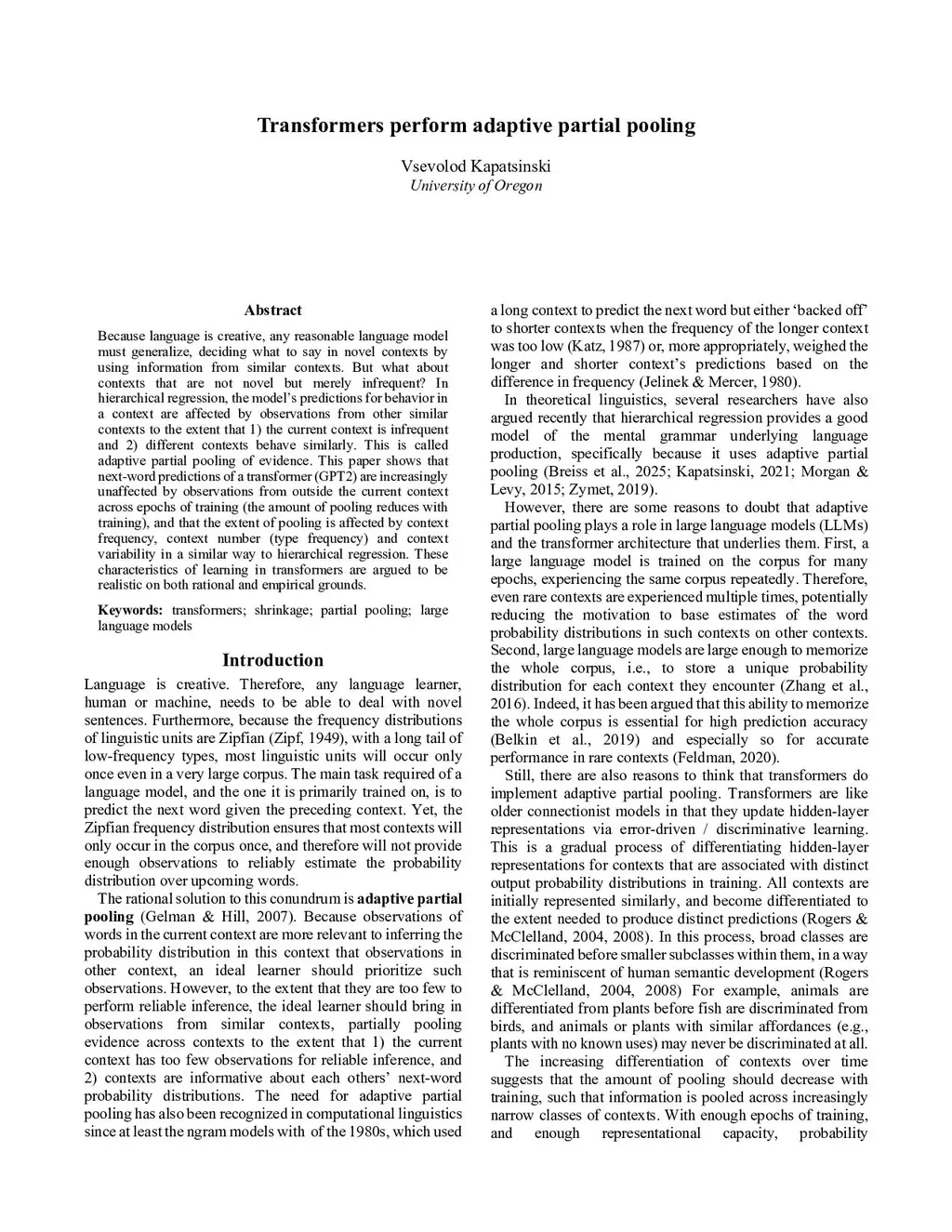 Transformers perform adaptive partial pooling

Vsevolod Kapatsinski
University of Oregon

Abstract

Because language is creative, any reasonable language model must generalize, deciding what to say in novel contexts by using information from similar contexts. But what about contexts that are not novel but merely infrequent? In hierarchical regression, the model's predictions for behavior in a context are affected by observations from other similar contexts to the extent that 1) the current context is infrequent and 2) different contexts behave similarly. This is called adaptive partial pooling of evidence. This paper shows that next-word predictions of a transformer (GPT2) are increasingly unaffected by observations from outside the current context across epochs of training (the amount of pooling reduces with training), and that the extent of pooling is affected by context frequency, context number (type frequency) and context variability in a similar way to hierarchical regression. These characteristics of learning in transformers are argued to be realistic on both rational and empirical grounds.

Keywords: transformers; shrinkage; partial pooling; large language models

Introduction

Language is creative. Therefore, any language learner, human or machine, needs to be able to deal with novel sentences. Furthermore, because the frequency distributions of linguistic units are Zipfian (Zipf, 1949), with a long tail of low-frequency types, most linguistic units will occur only once even in a very large corpus. The main task required of a language model, and the one it is primarily trained on, is to predict the next word given the preceding context. Yet, the Zipfian frequency distribution ensures that most contexts will only occur in the corpus once, and therefore will not provide enough observations to reliably estimate the probability distribution over upcoming words.

The rational solution to this conundrum is adaptive partial pooling (Gelman & Hill, 2007). Because observations of words in the current context are more relevant to inferring the probability distribution in this context that observations in other context, an ideal learner should prioritize such observations. However, to the extent that they are too few to perform reliable inference, the ideal learner should bring in observations from similar contexts, partially pooling evidence across contexts to the extent that 1) the current context has too few observations for reliable inference, and 2) contexts are informative about each others' next-word probability distributions. The need for adaptive partial pooling has also been recognized in computational linguistics since at least the ngram models with of the 1980s, which used a long context to predict the next word but either 'backed off' to shorter contexts when the frequency of the longer context was too low (Katz, 1987) or, more appropriately, weighed the longer and shorter context's predictions based on the difference in frequency (Jelinek & Mercer, 1980).

In theoretical linguistics, several researchers have also argued recently that hierarchical regression provides a good model of the mental grammar underlying language production, specifically because it uses adaptive partial pooling (Breiss et al., 2025; Kapatsinski, 2021; Morgan & Levy, 2015; Zymet, 2019).

However, there are some reasons to doubt that adaptive partial pooling plays a role in large language models (LLMs) and the transformer architecture that underlies them. First, a large language model is trained on the corpus for many epochs, experiencing the same corpus repeatedly. Therefore, even rare contexts are experienced multiple times, potentially reducing the motivation to base estimates of the word probability distributions in such contexts on other contexts. Second, large language models are large enough to memorize the whole corpus, i.e., to store a unique probability distribution for each context they encounter (Zhang et al., 2016). Indeed, it has been argued that this ability to memorize the whole corpus is essential for high prediction accuracy (Belkin et al., 2019) and especially so for accurate performance in rare contexts (Feldman, 2020).

Still, there are also reasons to think that transformers do implement adaptive partial pooling. Transformers are like older connectionist models in that they update hidden-layer representations via error-driven / discriminative learning. This is a gradual process of differentiating hidden-layer representations for contexts that are associated with distinct output probability distributions in training. All contexts are initially represented similarly, and become differentiated to the extent needed to produce distinct predictions (Rogers & McClelland, 2004, 2008). In this process, broad classes are discriminated before smaller subclasses within them, in a way that is reminiscent of human semantic development (Rogers & McClelland, 2004, 2008) For example, animals are differentiated from plants before fish are discriminated from birds, and animals or plants with similar affordances (e.g., plants with no known uses) may never be discriminated at all.

The increasing differentiation of contexts over time suggests that the amount of pooling should decrease with training, such that information is pooled across increasingly narrow classes of contexts. With enough epochs of training, and enough representational capacity, probability